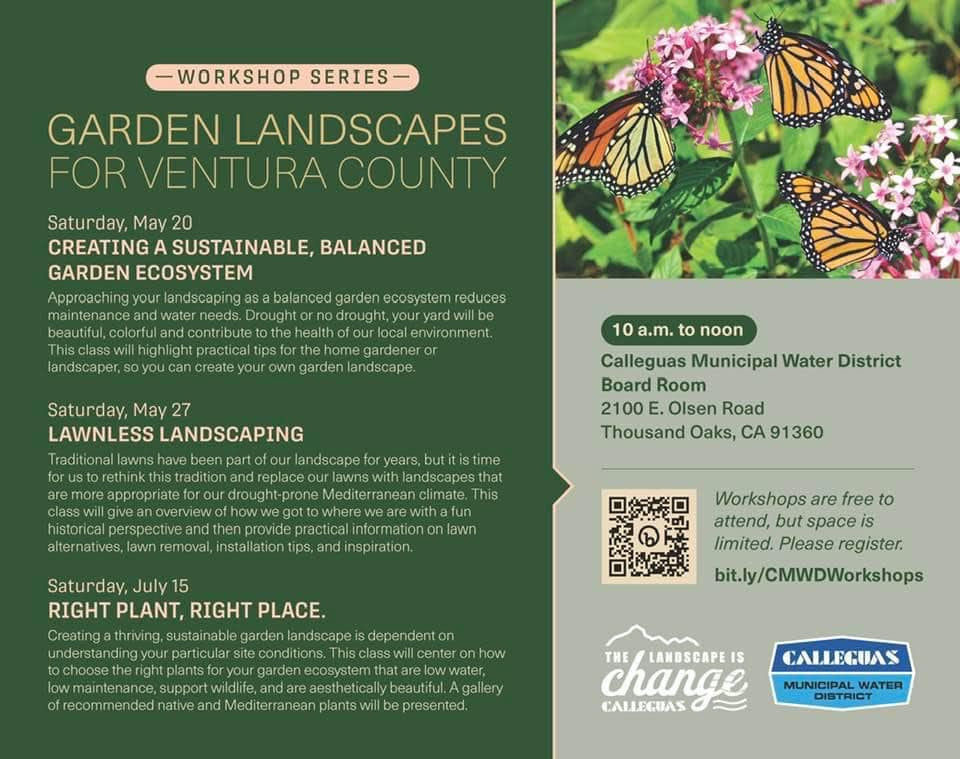 —WORKSHOP SERIES—

GARDEN LANDSCAPES FOR VENTURA COUNTY

Saturday, May 20
CREATING A SUSTAINABLE, BALANCED GARDEN ECOSYSTEM
Approaching your landscaping as a balanced garden ecosystem reduces maintenance and water needs. Drought or no drought, your yard will be beautiful, colorful and contribute to the health of our local environment. This class will highlight practical tips for the home gardener or landscaper, so you can create your own garden landscape.

Saturday, May 27
LAWNLESS LANDSCAPING
Traditional lawns have been part of our landscape for years, but it is time for us to rethink this tradition and replace our lawns with landscapes that are more appropriate for our drought-prone Mediterranean climate. This class will give an overview of how we got to where we are with a fun historical perspective and then provide practical information on lawn alternatives, lawn removal, installation tips, and inspiration.

Saturday, July 15
RIGHT PLANT, RIGHT PLACE.
Creating a thriving, sustainable garden landscape is dependent on understanding your particular site conditions. This class will center on how to choose the right plants for your garden ecosystem that are low water, low maintenance, support wildlife, and are aesthetically beautiful. A gallery of recommended native and Mediterranean plants will be presented.

10 a.m. to noon
Calleguas Municipal Water District Board Room
2100 E. Olsen Road
Thousand Oaks, CA 91360

Workshops are free to attend, but space is limited. Please register.
bit.ly/CMWDWorkshops

THE LANDSCAPE IS change CALLEGUAS

CALLEGUAS MUNICIPAL WATER DISTRICT